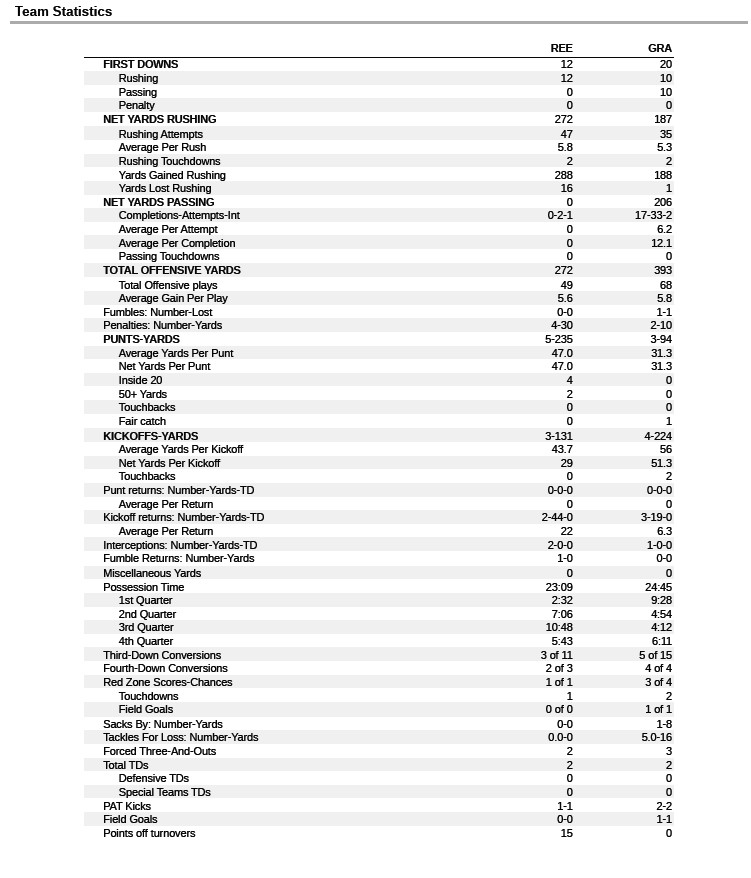 Team Statistics

| | REE | GRA |
|---|---|---|
| FIRST DOWNS | 12 | 20 |
| Rushing | 12 | 10 |
| Passing | 0 | 10 |
| Penalty | 0 | 0 |
| NET YARDS RUSHING | 272 | 187 |
| Rushing Attempts | 47 | 35 |
| Average Per Rush | 5.8 | 5.3 |
| Rushing Touchdowns | 2 | 2 |
| Yards Gained Rushing | 288 | 188 |
| Yards Lost Rushing | 16 | 1 |
| NET YARDS PASSING | 0 | 206 |
| Completions-Attempts-Int | 0-2-1 | 17-33-2 |
| Average Per Attempt | 0 | 6.2 |
| Average Per Completion | 0 | 12.1 |
| Passing Touchdowns | 0 | 0 |
| TOTAL OFFENSIVE YARDS | 272 | 393 |
| Total Offensive plays | 49 | 68 |
| Average Gain Per Play | 5.6 | 5.8 |
| Fumbles: Number-Lost | 0-0 | 1-1 |
| Penalties: Number-Yards | 4-30 | 2-10 |
| PUNTS-YARDS | 5-235 | 3-94 |
| Average Yards Per Punt | 47.0 | 31.3 |
| Net Yards Per Punt | 47.0 | 31.3 |
| Inside 20 | 4 | 0 |
| 50+ Yards | 2 | 0 |
| Touchbacks | 0 | 0 |
| Fair catch | 0 | 1 |
| KICKOFFS-YARDS | 3-131 | 4-224 |
| Average Yards Per Kickoff | 43.7 | 56 |
| Net Yards Per Kickoff | 29 | 51.3 |
| Touchbacks | 0 | 2 |
| Punt returns: Number-Yards-TD | 0-0-0 | 0-0-0 |
| Average Per Return | 0 | 0 |
| Kickoff returns: Number-Yards-TD | 2-44-0 | 3-19-0 |
| Average Per Return | 22 | 6.3 |
| Interceptions: Number-Yards-TD | 2-0-0 | 1-0-0 |
| Fumble Returns: Number-Yards | 1-0 | 0-0 |
| Miscellaneous Yards | 0 | 0 |
| Possession Time | 23:09 | 24:45 |
| 1st Quarter | 2:32 | 9:28 |
| 2nd Quarter | 7:06 | 4:54 |
| 3rd Quarter | 10:48 | 4:12 |
| 4th Quarter | 5:43 | 6:11 |
| Third-Down Conversions | 3 of 11 | 5 of 15 |
| Fourth-Down Conversions | 2 of 3 | 4 of 4 |
| Red Zone Scores-Chances | 1 of 1 | 3 of 4 |
| Touchdowns | 1 | 2 |
| Field Goals | 0 of 0 | 1 of 1 |
| Sacks By: Number-Yards | 0-0 | 1-8 |
| Tackles For Loss: Number-Yards | 0.0-0 | 5.0-16 |
| Forced Three-And-Outs | 2 | 3 |
| Total TDs | 2 | 2 |
| Defensive TDs | 0 | 0 |
| Special Teams TDs | 0 | 0 |
| PAT Kicks | 1-1 | 2-2 |
| Field Goals | 0-0 | 1-1 |
| Points off turnovers | 15 | 0 |